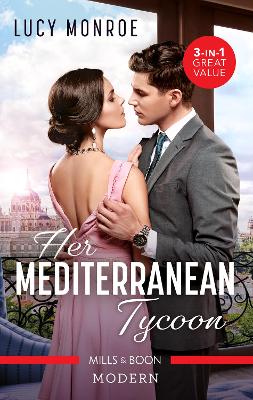 LUCY MONROE

3-IN-1 GREAT VALUE

Her MEDITERRANEAN Tycoon

MILLS & BOON
MODERN